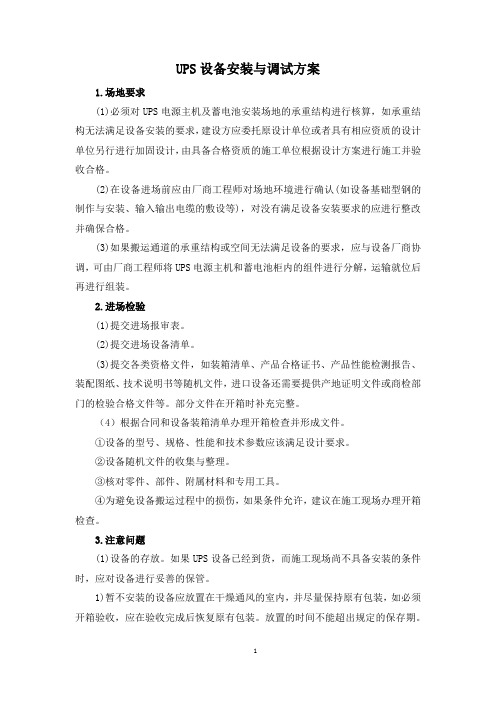 UPS 设备安装与调试方案

1.场地要求

(1)必须对 UPS 电源主机及蓄电池安装场地的承重结构进行核算，如承重结构无法满足设备安装的要求，建设方应委托原设计单位或者具有相应资质的设计单位另行进行加固设计，由具备合格资质的施工单位根据设计方案进行施工并验收合格。

(2)在设备进场前应由厂商工程师对场地环境进行确认(如设备基础型钢的制作与安装、输入输出电缆的敷设等)，对没有满足设备安装要求的应进行整改并确保合格。

(3)如果搬运通道的承重结构或空间无法满足设备的要求，应与设备厂商协调，可由厂商工程师将 UPS 电源主机和蓄电池柜内的组件进行分解，运输就位后再进行组装。

2.进场检验

(1)提交进场报审表。

(2)提交进场设备清单。

(3)提交各类资格文件，如装箱清单、产品合格证书、产品性能检测报告、装配图纸、技术说明书等随机文件，进口设备还需要提供产地证明文件或商检部门的检验合格文件等。部分文件在开箱时补充完整。

（4）根据合同和设备装箱清单办理开箱检查并形成文件。

①设备的型号、规格、性能和技术参数应该满足设计要求。

②设备随机文件的收集与整理。

③核对零件、部件、附属材料和专用工具。

④为避免设备搬运过程中的损伤，如果条件允许，建议在施工现场办理开箱检查。

3.注意问题

(1)设备的存放。如果 UPS 设备已经到货，而施工现场尚不具备安装的条件时，应对设备进行妥善的保管。

1)暂不安装的设备应放置在干燥通风的室内，并尽量保持原有包装，如必须开箱验收，应在验收完成后恢复原有包装。放置的时间不能超出规定的保存期。

1